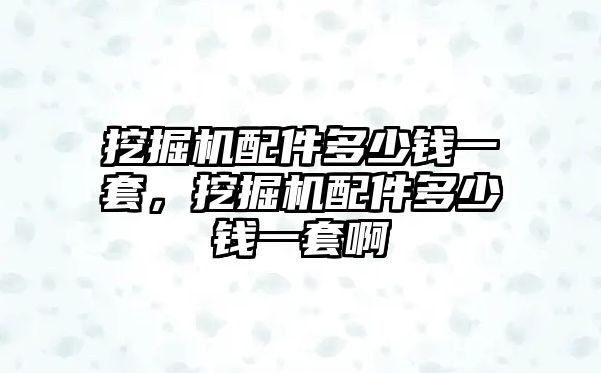 挖掘机配件多少钱一套，挖掘机配件多少钱一套啊